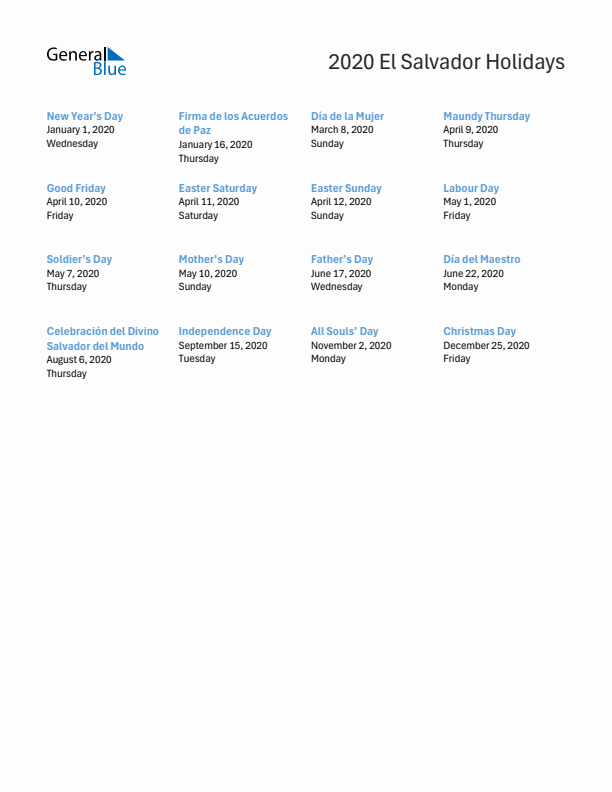 General Blue

2020 El Salvador Holidays

New Year's Day
January 1, 2020
Wednesday

Firma de los Acuerdos de Paz
January 16, 2020
Thursday

Día de la Mujer
March 8, 2020
Sunday

Maundy Thursday
April 9, 2020
Thursday

Good Friday
April 10, 2020
Friday

Easter Saturday
April 11, 2020
Saturday

Easter Sunday
April 12, 2020
Sunday

Labour Day
May 1, 2020
Friday

Soldier's Day
May 7, 2020
Thursday

Mother's Day
May 10, 2020
Sunday

Father's Day
June 17, 2020
Wednesday

Día del Maestro
June 22, 2020
Monday

Celebración del Divino Salvador del Mundo
August 6, 2020
Thursday

Independence Day
September 15, 2020
Tuesday

All Souls' Day
November 2, 2020
Monday

Christmas Day
December 25, 2020
Friday